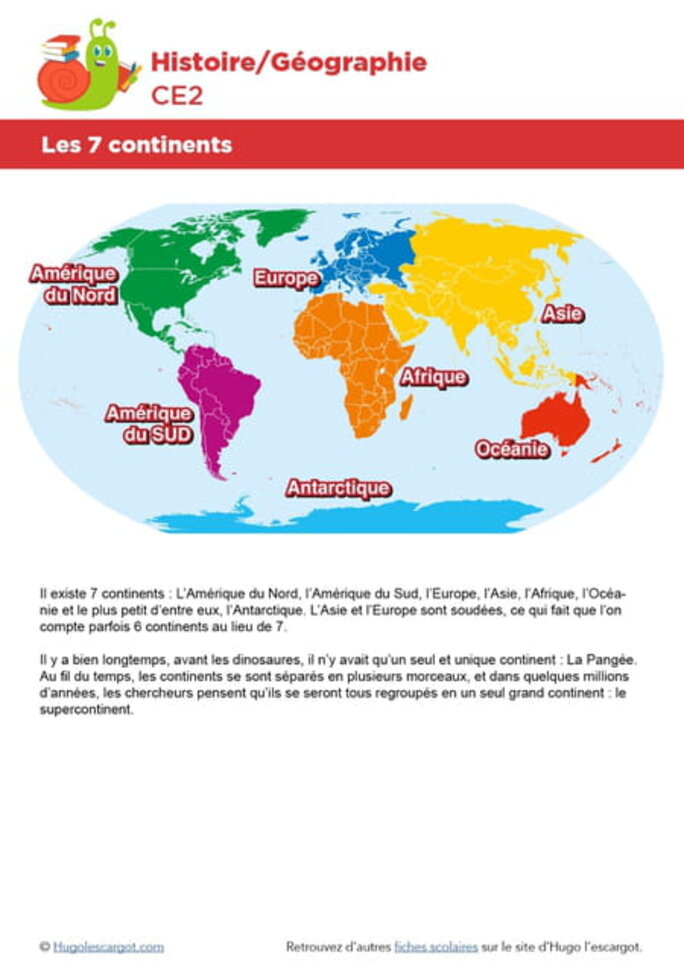 Histoire/Géographie
CE2

Les 7 continents

Amérique du Nord

Europe

Asie

Afrique

Amérique du SUD

Océanie

Antarctique

Il existe 7 continents : L'Amérique du Nord, l'Amérique du Sud, l'Europe, l'Asie, l'Afrique, l'Océanie et le plus petit d'entre eux, l'Antarctique. L'Asie et l'Europe sont soudées, ce qui fait que l'on compte parfois 6 continents au lieu de 7.

Il y a bien longtemps, avant les dinosaures, il n'y avait qu'un seul et unique continent : La Pangée. Au fil du temps, les continents se sont séparés en plusieurs morceaux, et dans quelques millions d'années, les chercheurs pensent qu'ils se seront tous regroupés en un seul grand continent : le supercontinent.

© Hugolescargot.com

Retrouvez d'autres fiches scolaires sur le site d'Hugo l'escargot.